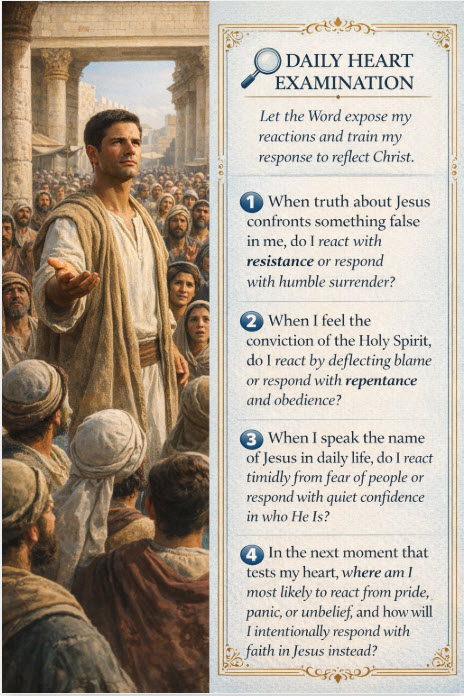 DAILY HEART EXAMINATION

Let the Word expose my reactions and train my response to reflect Christ.

1 When truth about Jesus confronts something false in me, do I react with resistance or respond with humble surrender?

2 When I feel the conviction of the Holy Spirit, do I react by deflecting blame or respond with repentance and obedience?

3 When I speak the name of Jesus in daily life, do I react timidly from fear of people or respond with quiet confidence in who He Is?

4 In the next moment that tests my heart, where am I most likely to react from pride, panic, or unbelief, and how will I intentionally respond with faith in Jesus instead?